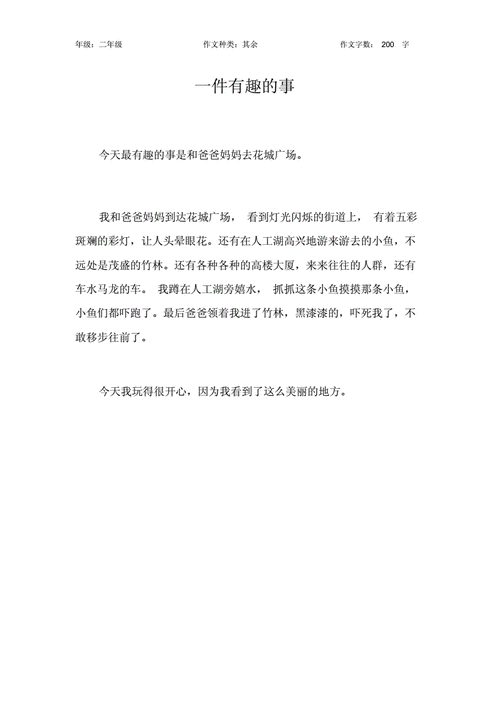 年级：二年级　　作文种类：其余　　作文字数： 200 字

一件有趣的事

今天最有趣的事是和爸爸妈妈去花城广场。

我和爸爸妈妈到达花城广场， 看到灯光闪烁的街道上， 有着五彩斑斓的彩灯，让人头晕眼花。还有在人工湖高兴地游来游去的小鱼，不远处是茂盛的竹林。还有各种各种的高楼大厦，来来往往的人群，还有车水马龙的车。 我蹲在人工湖旁嬉水， 抓抓这条小鱼摸摸那条小鱼，小鱼们都吓跑了。最后爸爸领着我进了竹林，黑漆漆的，吓死我了，不敢移步往前了。

今天我玩得很开心，因为我看到了这么美丽的地方。